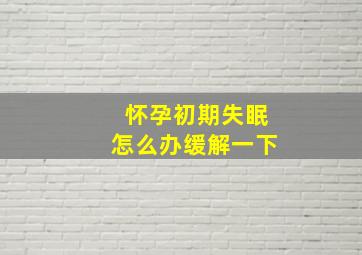 怀孕初期失眠
怎么办缓解一下